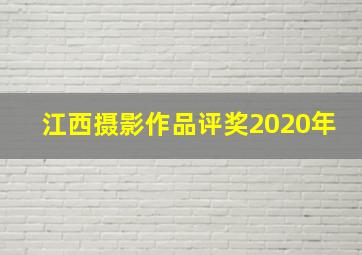 江西摄影作品评奖2020年